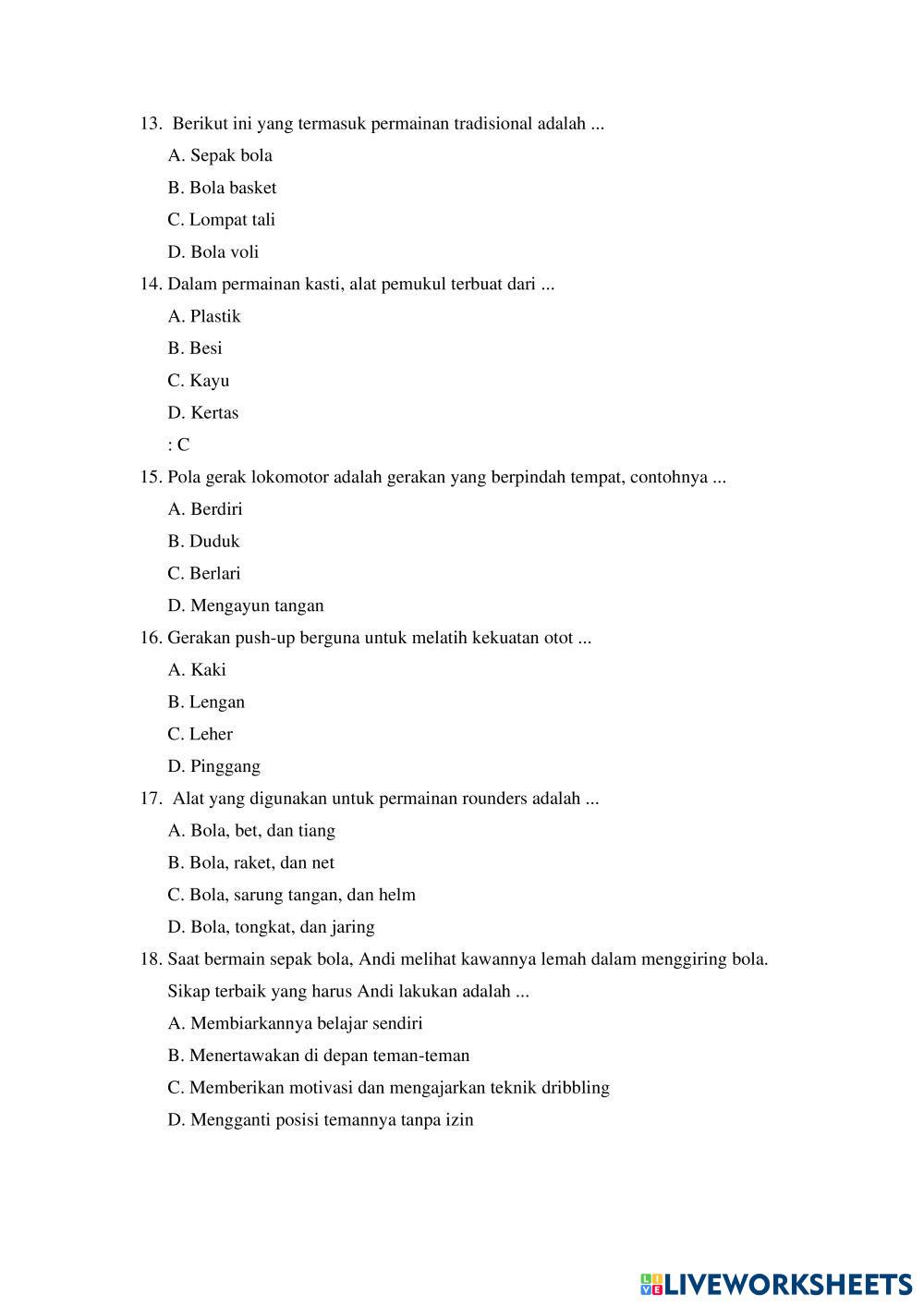 13. Berikut ini yang termasuk permainan tradisional adalah ...

A. Sepak bola

B. Bola basket

C. Lompat tali

D. Bola voli

14. Dalam permainan kasti, alat pemukul terbuat dari ...

A. Plastik

B. Besi

C. Kayu

D. Kertas

: C

15. Pola gerak lokomotor adalah gerakan yang berpindah tempat, contohnya ...

A. Berdiri

B. Duduk

C. Berlari

D. Mengayun tangan

16. Gerakan push-up berguna untuk melatih kekuatan otot ...

A. Kaki

B. Lengan

C. Leher

D. Pinggang

17. Alat yang digunakan untuk permainan rounders adalah ...

A. Bola, bet, dan tiang

B. Bola, raket, dan net

C. Bola, sarung tangan, dan helm

D. Bola, tongkat, dan jaring

18. Saat bermain sepak bola, Andi melihat kawannya lemah dalam menggiring bola. Sikap terbaik yang harus Andi lakukan adalah ...

A. Membiarkannya belajar sendiri

B. Menertawakan di depan teman-teman

C. Memberikan motivasi dan mengajarkan teknik dribbling

D. Mengganti posisi temannya tanpa izin

LIVEWORKSHEETS